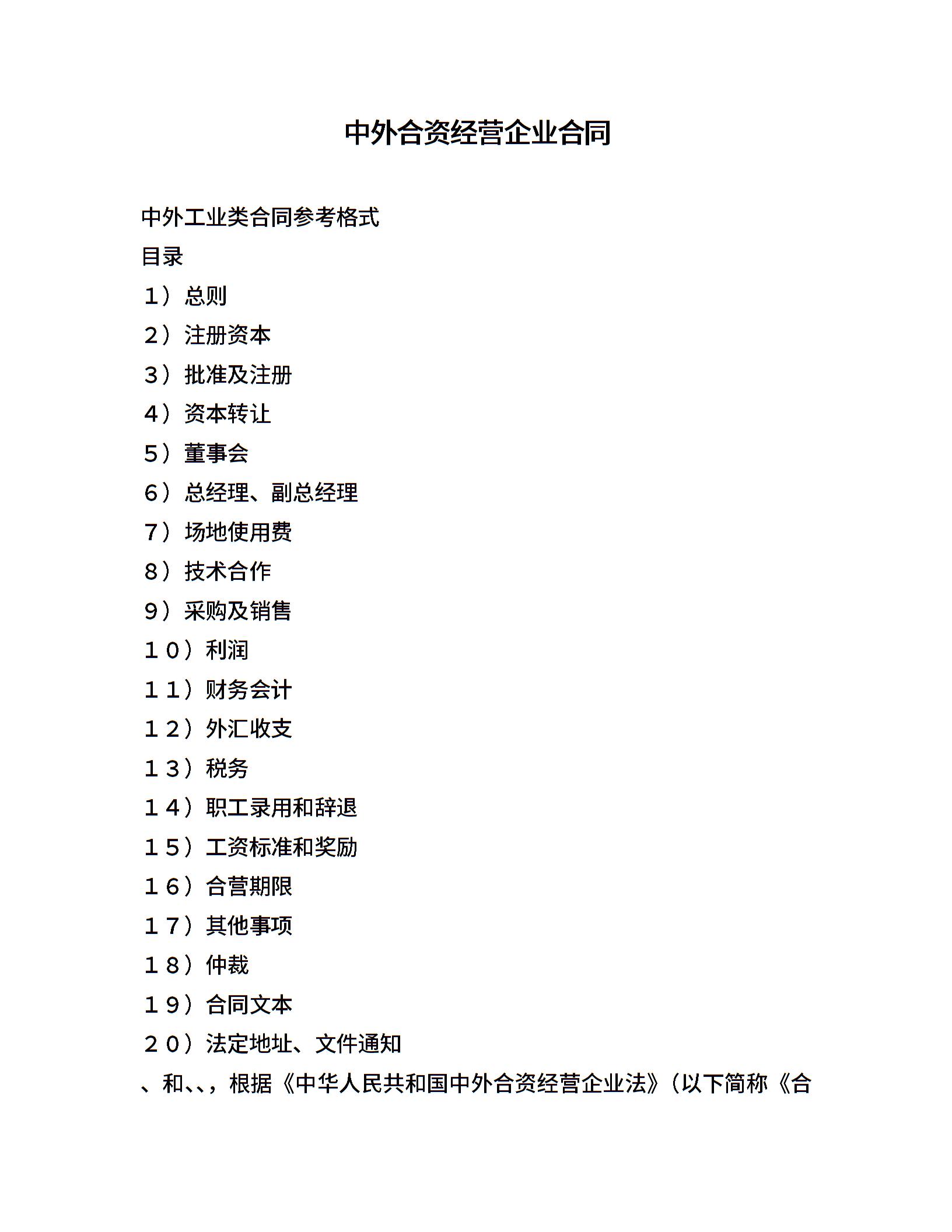 中外合资经营企业合同

中外工业类合同参考格式

目录

１）总则

２）注册资本

３）批准及注册

４）资本转让

５）董事会

６）总经理、副总经理

７）场地使用费

８）技术合作

９）采购及销售

１０）利润

１１）财务会计

１２）外汇收支

１３）税务

１４）职工录用和辞退

１５）工资标准和奖励

１６）合营期限

１７）其他事项

１８）仲裁

１９）合同文本

２０）法定地址、文件通知

、和、、，根据《中华人民共和国中外合资经营企业法》（以下简称《合